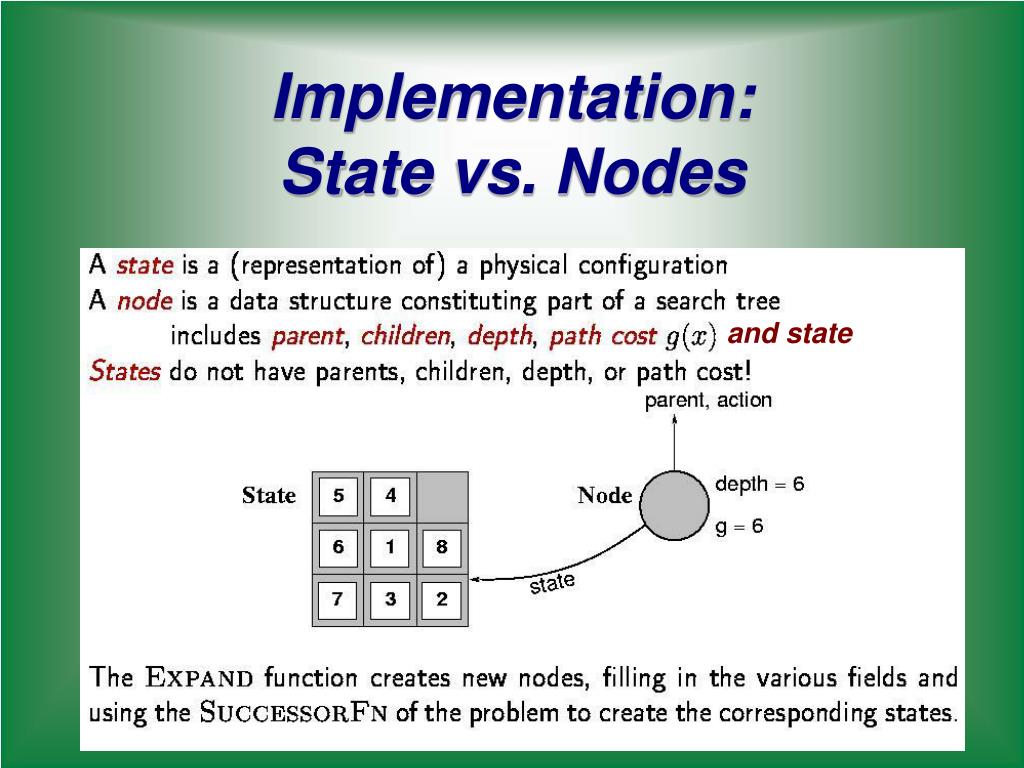 Implementation:
State vs. Nodes

A state is a (representation of) a physical configuration
A node is a data structure constituting part of a search tree
includes parent, children, depth, path cost $g(x)$ and state
States do not have parents, children, depth, or path cost!

parent, action

State

| 5 | 4 |   |
|---|---|---|
| 6 | 1 | 8 |
| 7 | 3 | 2 |

Node

depth = 6

g = 6

state

The EXPAND function creates new nodes, filling in the various fields and using the SUCCESSORFN of the problem to create the corresponding states.